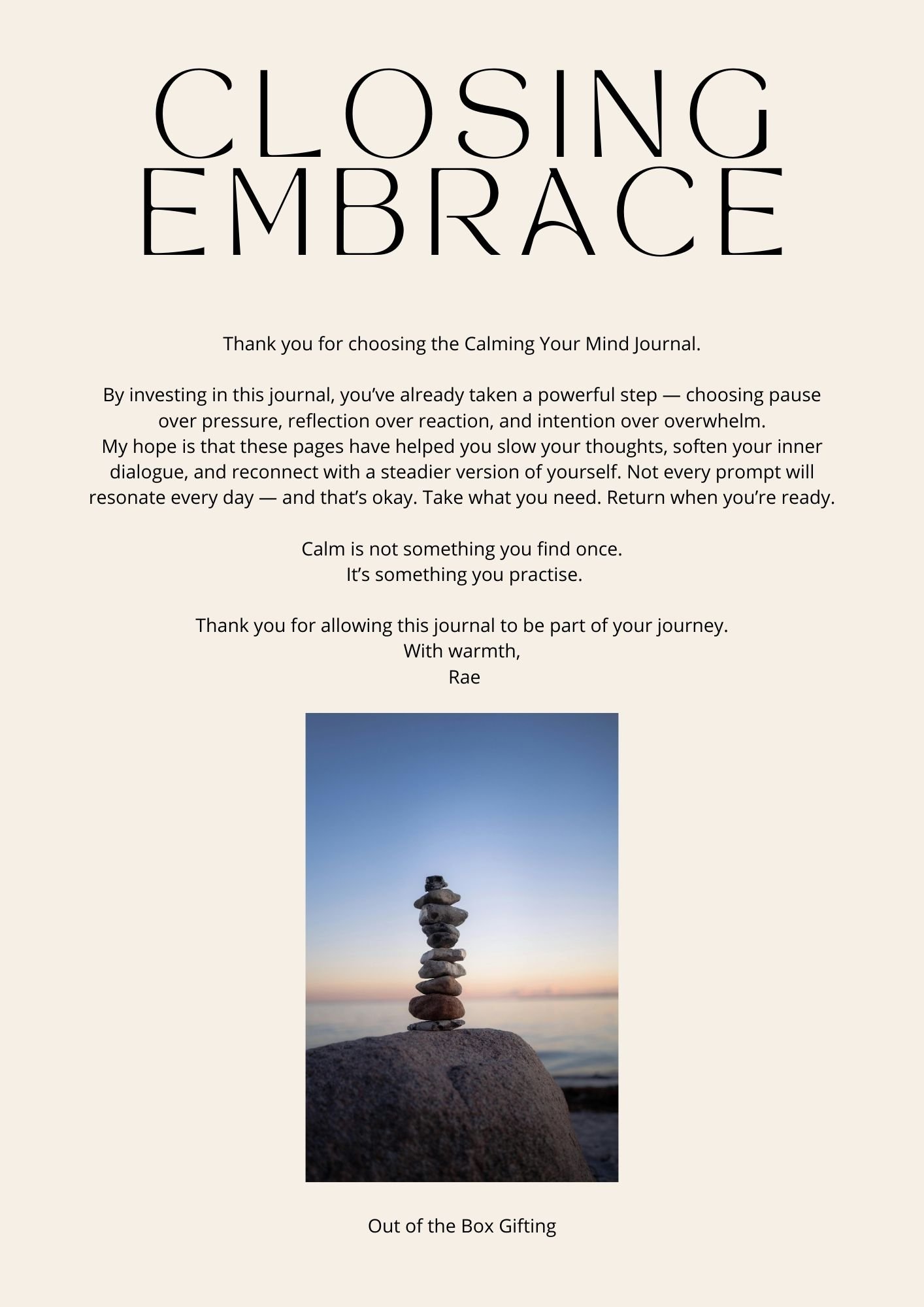 CLOSING EMBRACE

Thank you for choosing the Calming Your Mind Journal.

By investing in this journal, you’ve already taken a powerful step — choosing pause over pressure, reflection over reaction, and intention over overwhelm.
My hope is that these pages have helped you slow your thoughts, soften your inner dialogue, and reconnect with a steadier version of yourself. Not every prompt will resonate every day — and that’s okay. Take what you need. Return when you’re ready.

Calm is not something you find once.
It’s something you practise.

Thank you for allowing this journal to be part of your journey.
With warmth,
Rae

Out of the Box Gifting